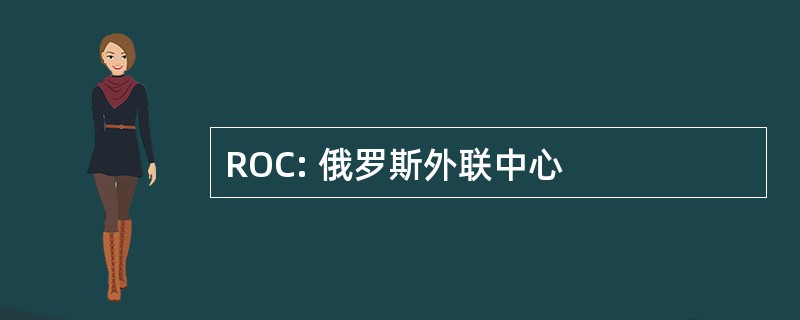 ROC: 俄罗斯外联中心